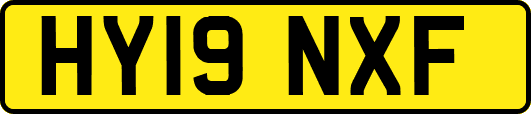 HY19 NXF